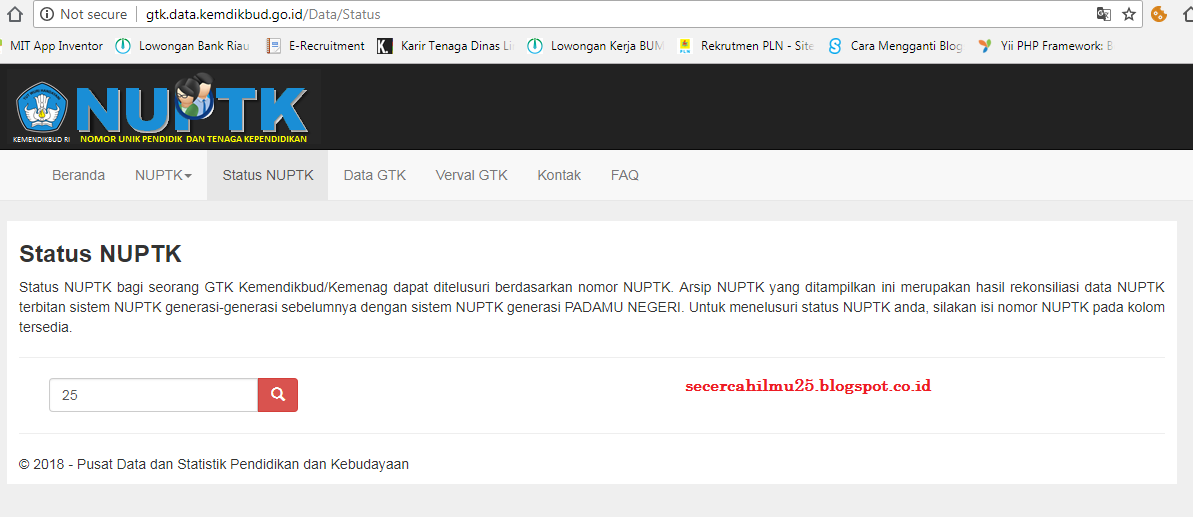 Not secure | gtk.data.kemdikbud.go.id/Data/Status

MIT App Inventor
Lowongan Bank Riau
E-Recruitment
Karir Tenaga Dinas Li
Lowongan Kerja BUM
Rekrutmen PLN - Site
Cara Mengganti Blog
Yii PHP Framework: B

KEMENDIKBUD RI
NUPTK
NOMOR UNIK PENDIDIK DAN TENAGA KEPENDIDIKAN

Beranda
NUPTK
Status NUPTK
Data GTK
Verval GTK
Kontak
FAQ

Status NUPTK

Status NUPTK bagi seorang GTK Kemendikbud/Kemenag dapat ditelusuri berdasarkan nomor NUPTK. Arsip NUPTK yang ditampilkan ini merupakan hasil rekonsiliasi data NUPTK terbitan sistem NUPTK generasi-generasi sebelumnya dengan sistem NUPTK generasi PADAMU NEGERI. Untuk menelusuri status NUPTK anda, silakan isi nomor NUPTK pada kolom tersedia.

25

secercahilmu25.blogspot.co.id

© 2018 - Pusat Data dan Statistik Pendidikan dan Kebudayaan